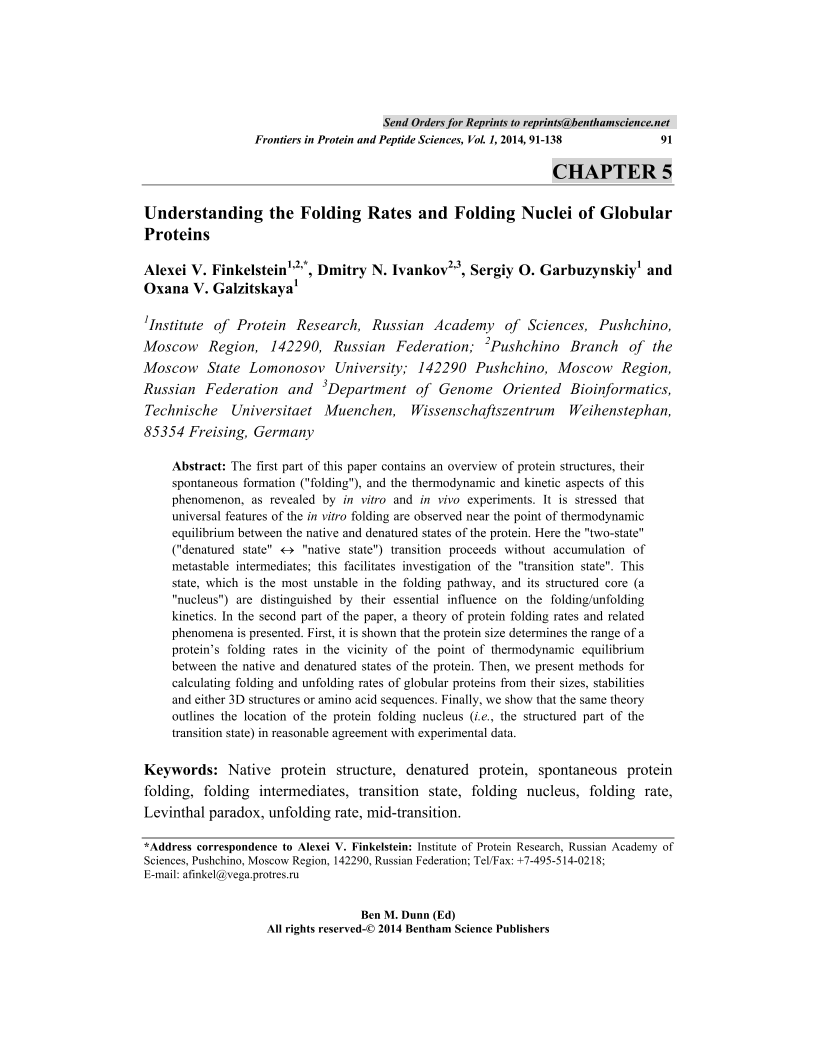 Send Orders for Reprints to reprints@benthamscience.net

Frontiers in Protein and Peptide Sciences, Vol. 1, 2014, 91-138 91

CHAPTER 5

Understanding the Folding Rates and Folding Nuclei of Globular Proteins

Alexei V. Finkelstein$^{1,2,*}$, Dmitry N. Ivankov$^{2,3}$, Sergiy O. Garbuzynskiy$^{1}$ and Oxana V. Galzitskaya$^{1}$

$^{1}$Institute of Protein Research, Russian Academy of Sciences, Pushchino, Moscow Region, 142290, Russian Federation; $^{2}$Pushchino Branch of the Moscow State Lomonosov University; 142290 Pushchino, Moscow Region, Russian Federation and $^{3}$Department of Genome Oriented Bioinformatics, Technische Universitaet Muenchen, Wissenschaftszentrum Weihenstephan, 85354 Freising, Germany

Abstract: The first part of this paper contains an overview of protein structures, their spontaneous formation ("folding"), and the thermodynamic and kinetic aspects of this phenomenon, as revealed by in vitro and in vivo experiments. It is stressed that universal features of the in vitro folding are observed near the point of thermodynamic equilibrium between the native and denatured states of the protein. Here the "two-state" ("denatured state" $\leftrightarrow$ "native state") transition proceeds without accumulation of metastable intermediates; this facilitates investigation of the "transition state". This state, which is the most unstable in the folding pathway, and its structured core (a "nucleus") are distinguished by their essential influence on the folding/unfolding kinetics. In the second part of the paper, a theory of protein folding rates and related phenomena is presented. First, it is shown that the protein size determines the range of a protein's folding rates in the vicinity of the point of thermodynamic equilibrium between the native and denatured states of the protein. Then, we present methods for calculating folding and unfolding rates of globular proteins from their sizes, stabilities and either 3D structures or amino acid sequences. Finally, we show that the same theory outlines the location of the protein folding nucleus (i.e., the structured part of the transition state) in reasonable agreement with experimental data.

Keywords: Native protein structure, denatured protein, spontaneous protein folding, folding intermediates, transition state, folding nucleus, folding rate, Levinthal paradox, unfolding rate, mid-transition.

*Address correspondence to Alexei V. Finkelstein: Institute of Protein Research, Russian Academy of Sciences, Pushchino, Moscow Region, 142290, Russian Federation; Tel/Fax: +7-495-514-0218; E-mail: afinkel@vega.protres.ru

Ben M. Dunn (Ed)
All rights reserved-© 2014 Bentham Science Publishers